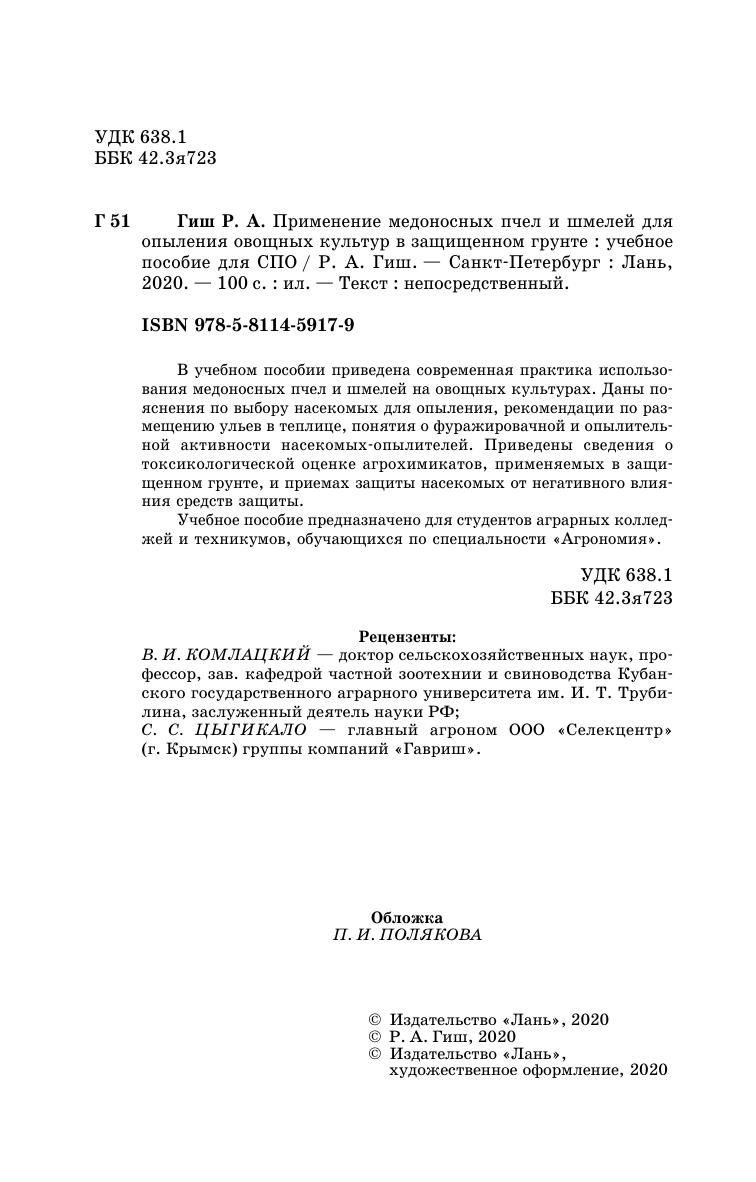 УДК 638.1
ББК 42.3я723

Г 51 Гиш Р. А. Применение медоносных пчел и шмелей для опыления овощных культур в защищенном грунте : учебное пособие для СПО / Р. А. Гиш. — Санкт-Петербург : Лань, 2020. — 100 с. : ил. — Текст : непосредственный.

ISBN 978-5-8114-5917-9

В учебном пособии приведена современная практика использования медоносных пчел и шмелей на овощных культурах. Даны пояснения по выбору насекомых для опыления, рекомендации по размещению ульев в теплице, понятия о фуражировачной и опылительной активности насекомых-опылителей. Приведены сведения о токсикологической оценке агрохимикатов, применяемых в защищенном грунте, и приемах защиты насекомых от негативного влияния средств защиты.

Учебное пособие предназначено для студентов аграрных колледжей и техникумов, обучающихся по специальности «Агрономия».

УДК 638.1
ББК 42.3я723

Рецензенты:
В. И. КОМЛАЦКИЙ — доктор сельскохозяйственных наук, профессор, зав. кафедрой частной зоотехнии и свиноводства Кубанского государственного аграрного университета им. И. Т. Трубилина, заслуженный деятель науки РФ;
С. С. ЦЫГИКАЛО — главный агроном ООО «Селекцентр» (г. Крымск) группы компаний «Гавриш».

Обложка
П. И. ПОЛЯКОВА

© Издательство «Лань», 2020
© Р. А. Гиш, 2020
© Издательство «Лань», художественное оформление, 2020